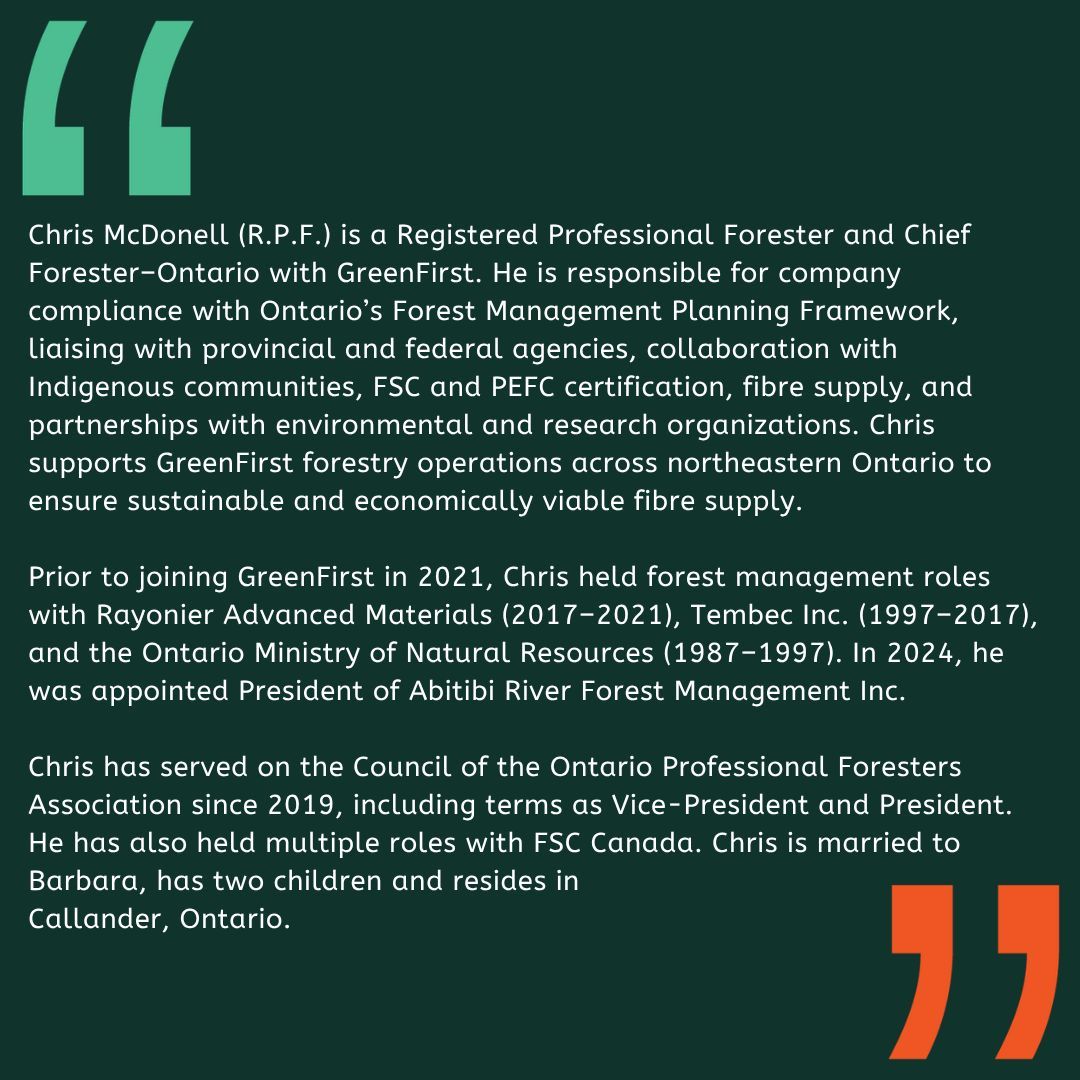 Chris McDonell (R.P.F.) is a Registered Professional Forester and Chief Forester–Ontario with GreenFirst. He is responsible for company compliance with Ontario's Forest Management Planning Framework, liaising with provincial and federal agencies, collaboration with Indigenous communities, FSC and PEFC certification, fibre supply, and partnerships with environmental and research organizations. Chris supports GreenFirst forestry operations across northeastern Ontario to ensure sustainable and economically viable fibre supply.

Prior to joining GreenFirst in 2021, Chris held forest management roles with Rayonier Advanced Materials (2017–2021), Tembec Inc. (1997–2017), and the Ontario Ministry of Natural Resources (1987–1997). In 2024, he was appointed President of Abitibi River Forest Management Inc.

Chris has served on the Council of the Ontario Professional Foresters Association since 2019, including terms as Vice-President and President. He has also held multiple roles with FSC Canada. Chris is married to Barbara, has two children and resides in Callander, Ontario.